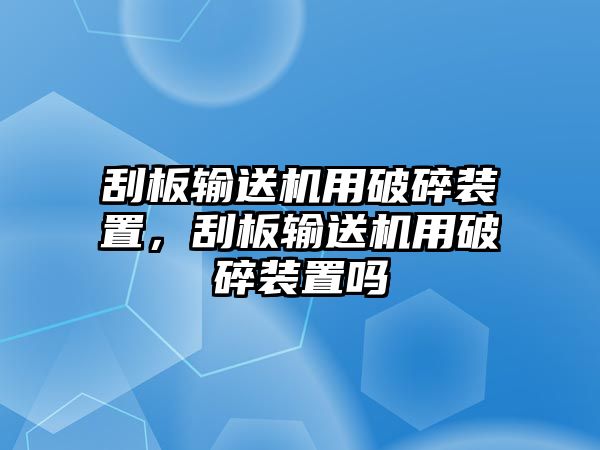 刮板输送机用破碎装置，刮板输送机用破碎装置吗